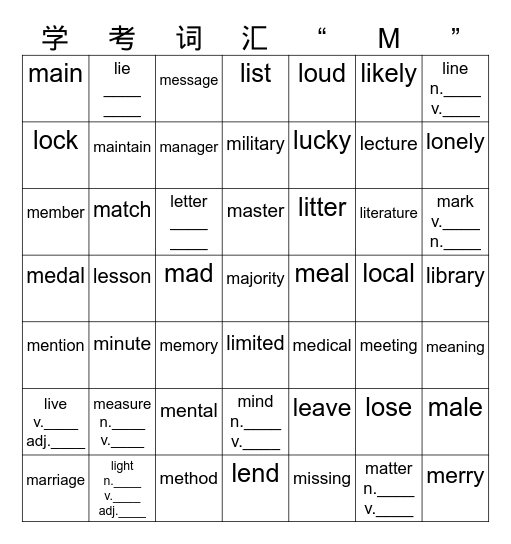 学 考 词 汇 “ M ”

| main | lie ____ ____ | message | list | loud | likely | line n.____ v.____ |
|---|---|---|---|---|---|---|
| lock | maintain | manager | military | lucky | lecture | lonely |
| member | match | letter ____ ____ | master | litter | literature | mark v.____ n.____ |
| medal | lesson | mad | majority | meal | local | library |
| mention | minute | memory | limited | medical | meeting | meaning |
| live v.____ adj.____ | measure n.____ v.____ | mental | mind n.____ v.____ | leave | lose | male |
| marriage | light n.____ v.____ adj.____ | method | lend | missing | matter n.____ v.____ | merry |